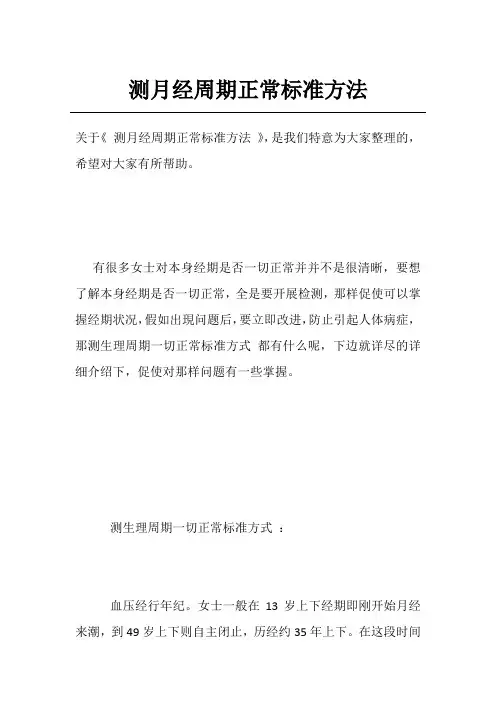 测月经周期正常标准方法

关于《 测月经周期正常标准方法 》,是我们特意为大家整理的,希望对大家有所帮助。

有很多女士对本身经期是否一切正常并并不是很清晰，要想了解本身经期是否一切正常，全是要开展检测，那样促使可以掌握经期状况,假如出现问题后,要立即改进,防止引起人体病症,那测生理周期一切正常标准方式 都有什么呢，下边就详尽的详细介绍下，促使对那样问题有一些掌握。

测生理周期一切正常标准方式 ：

血压经行年纪。女士一般在 13 岁上下经期即刚开始月经来潮，到 49 岁上下则自主闭止，历经约 35 年上下。在这段时间